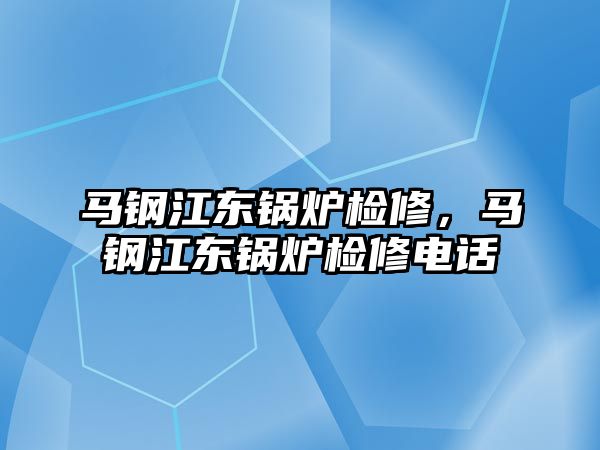 马钢江东锅炉检修，马钢江东锅炉检修电话